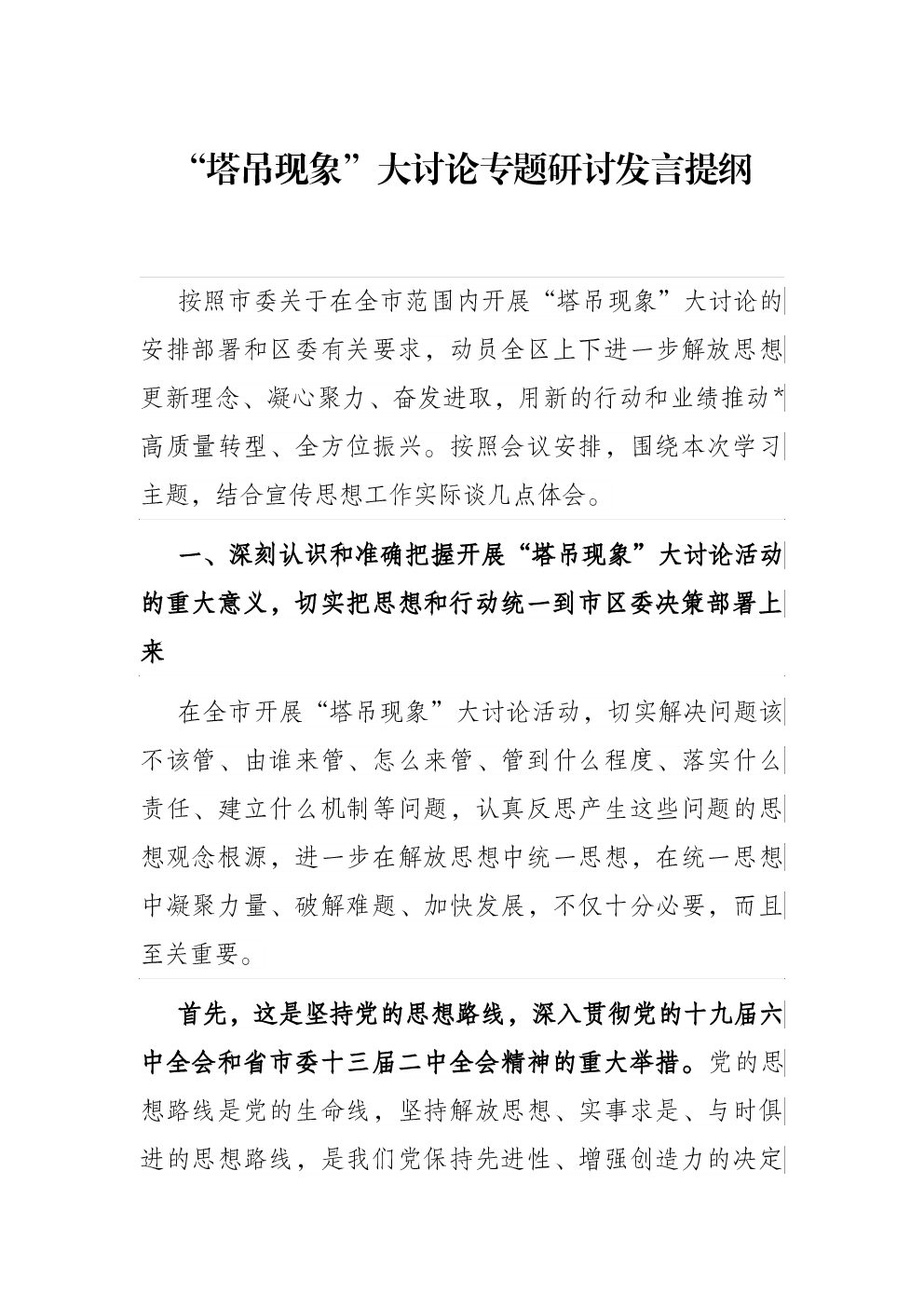 “塔吊现象”大讨论专题研讨发言提纲

按照市委关于在全市范围内开展“塔吊现象”大讨论的安排部署和区委有关要求，动员全区上下进一步解放思想更新理念、凝心聚力、奋发进取，用新的行动和业绩推动*高质量转型、全方位振兴。按照会议安排，围绕本次学习主题，结合宣传思想工作实际谈几点体会。

一、深刻认识和准确把握开展“塔吊现象”大讨论活动的重大意义，切实把思想和行动统一到市区委决策部署上来

在全市开展“塔吊现象”大讨论活动，切实解决问题该不该管、由谁来管、怎么来管、管到什么程度、落实什么责任、建立什么机制等问题，认真反思产生这些问题的思想观念根源，进一步在解放思想中统一思想，在统一思想中凝聚力量、破解难题、加快发展，不仅十分必要，而且至关重要。

首先，这是坚持党的思想路线，深入贯彻党的十九届六中全会和省市委十三届二中全会精神的重大举措。党的思想路线是党的生命线，坚持解放思想、实事求是、与时俱进的思想路线，是我们党保持先进性、增强创造力的决定